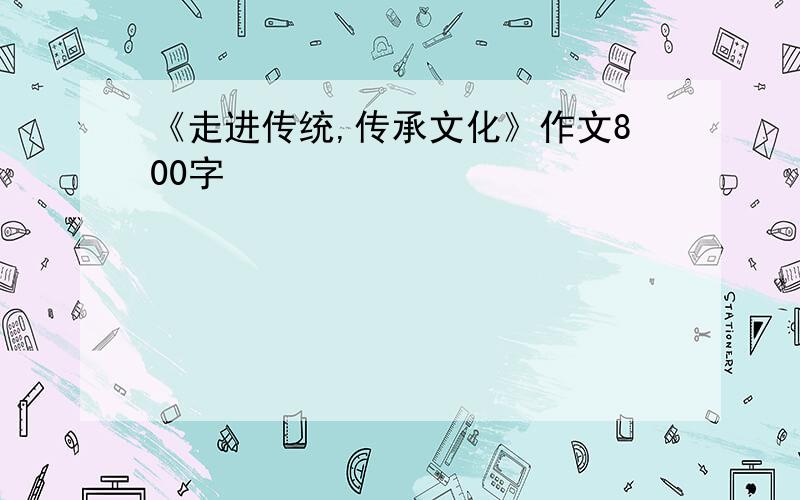 《走进传统,传承文化》作文800字

STATIONERY